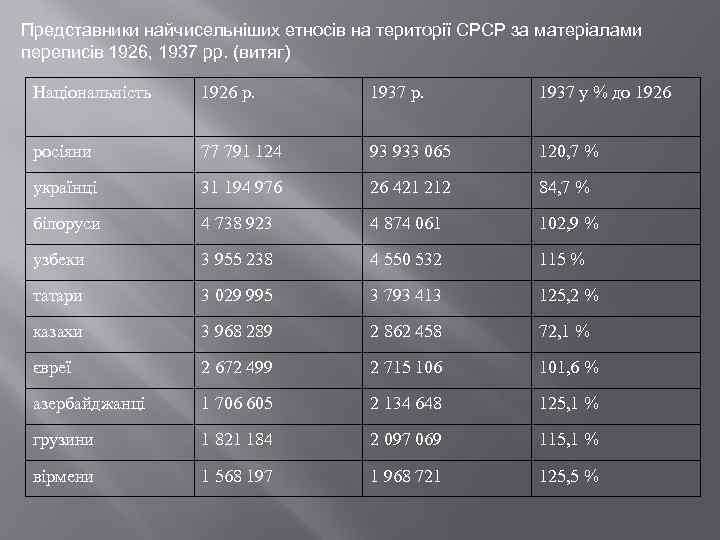 Представники найчисельніших етносів на території СРСР за матеріалами переписів 1926, 1937 рр. (витяг)

| Національність | 1926 р. | 1937 р. | 1937 у % до 1926 |
|---|---|---|---|
| росіяни | 77 791 124 | 93 933 065 | 120,7 % |
| українці | 31 194 976 | 26 421 212 | 84,7 % |
| білоруси | 4 738 923 | 4 874 061 | 102,9 % |
| узбеки | 3 955 238 | 4 550 532 | 115 % |
| татари | 3 029 995 | 3 793 413 | 125,2 % |
| казахи | 3 968 289 | 2 862 458 | 72,1 % |
| євреї | 2 672 499 | 2 715 106 | 101,6 % |
| азербайджанці | 1 706 605 | 2 134 648 | 125,1 % |
| грузини | 1 821 184 | 2 097 069 | 115,1 % |
| вірмени | 1 568 197 | 1 968 721 | 125,5 % |